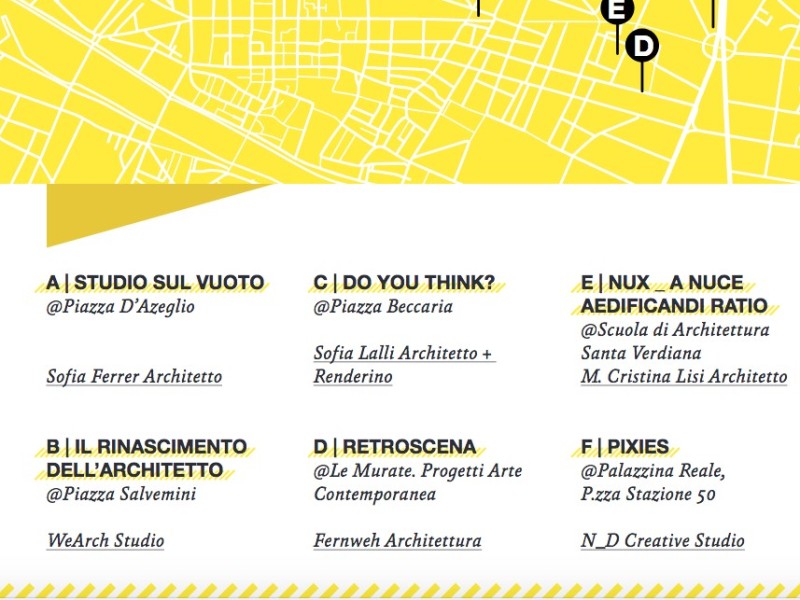 E

D

A | STUDIO SUL VUOTO
@Piazza D'Azeglio

Sofia Ferrer Architetto

B | IL RINASCIMENTO DELL'ARCHITETTO
@Piazza Salvemini

WeArch Studio

C | DO YOU THINK?
@Piazza Beccaria

Sofia Lalli Architetto + Renderino

D | RETROSCENA
@Le Murate. Progetti Arte Contemporanea

Fernweh Architettura

E | NUX _ A NUCE AEDIFICANDI RATIO
@Scuola di Architettura Santa Verdiana
M. Cristina Lisi Architetto

F | PIXIES
@Palazzina Reale,
P.zza Stazione 50

N_D Creative Studio